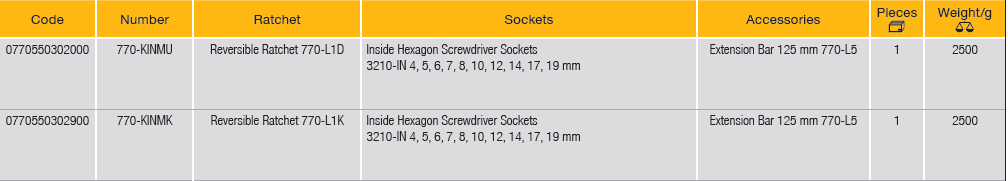 | Code | Number | Ratchet | Sockets | Accessories | Pieces | Weight/g |
|---|---|---|---|---|---|---|
| 0770550302000 | 770-KINMU | Reversible Ratchet 770-L1D | Inside Hexagon Screwdriver Sockets 3210-IN 4, 5, 6, 7, 8, 10, 12, 14, 17, 19 mm | Extension Bar 125 mm 770-L5 | 1 | 2500 |
| 0770550302900 | 770-KINMK | Reversible Ratchet 770-L1K | Inside Hexagon Screwdriver Sockets 3210-IN 4, 5, 6, 7, 8, 10, 12, 14, 17, 19 mm | Extension Bar 125 mm 770-L5 | 1 | 2500 |